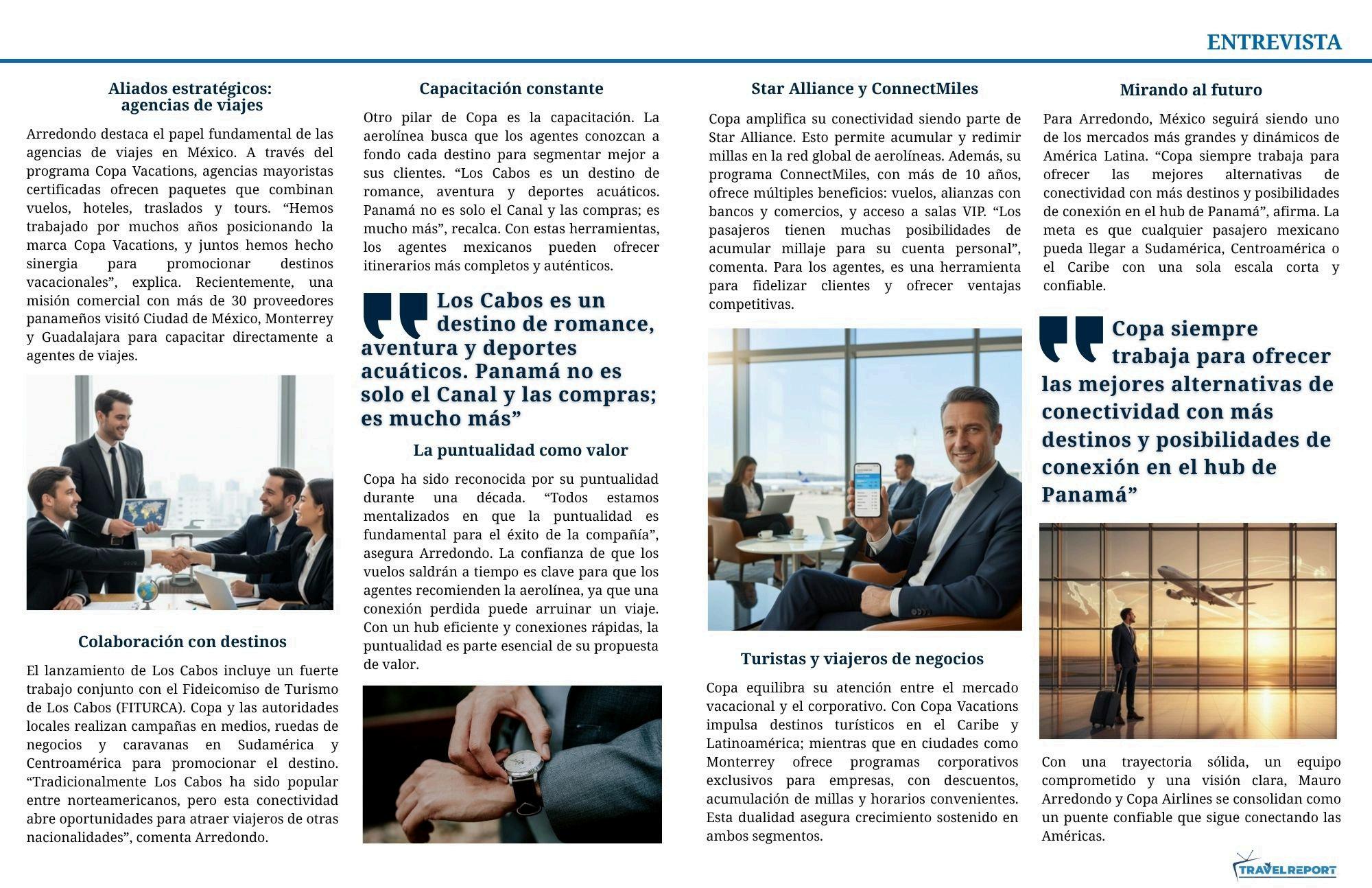 ENTREVISTA

Aliados estratégicos: agencias de viajes

Arredondo destaca el papel fundamental de las agencias de viajes en México. A través del programa Copa Vacations, agencias mayoristas certificadas ofrecen paquetes que combinan vuelos, hoteles, traslados y tours. “Hemos trabajado por muchos años posicionando la marca Copa Vacations, y juntos hemos hecho sinergia para promocionar destinos vacacionales”, explica. Recientemente, una misión comercial con más de 30 proveedores panameños visitó Ciudad de México, Monterrey y Guadalajara para capacitar directamente a agentes de viajes.

Colaboración con destinos

El lanzamiento de Los Cabos incluye un fuerte trabajo conjunto con el Fideicomiso de Turismo de Los Cabos (FITURCA). Copa y las autoridades locales realizan campañas en medios, ruedas de negocios y caravanas en Sudamérica y Centroamérica para promocionar el destino. “Tradicionalmente Los Cabos ha sido popular entre norteamericanos, pero esta conectividad abre oportunidades para atraer viajeros de otras nacionalidades”, comenta Arredondo.

Capacitación constante

Otro pilar de Copa es la capacitación. La aerolínea busca que los agentes conozcan a fondo cada destino para segmentar mejor a sus clientes. “Los Cabos es un destino de romance, aventura y deportes acuáticos. Panamá no es solo el Canal y las compras; es mucho más”, recalca. Con estas herramientas, los agentes mexicanos pueden ofrecer itinerarios más completos y auténticos.

Los Cabos es un destino de romance, aventura y deportes acuáticos. Panamá no es solo el Canal y las compras; es mucho más”

La puntualidad como valor

Copa ha sido reconocida por su puntualidad durante una década. “Todos estamos mentalizados en que la puntualidad es fundamental para el éxito de la compañía”, asegura Arredondo. La confianza de que los vuelos saldrán a tiempo es clave para que los agentes recomienden la aerolínea, ya que una conexión perdida puede arruinar un viaje. Con un hub eficiente y conexiones rápidas, la puntualidad es parte esencial de su propuesta de valor.

Star Alliance y ConnectMiles

Copa amplifica su conectividad siendo parte de Star Alliance. Esto permite acumular y redimir millas en la red global de aerolíneas. Además, su programa ConnectMiles, con más de 10 años, ofrece múltiples beneficios: vuelos, alianzas con bancos y comercios, y acceso a salas VIP. “Los pasajeros tienen muchas posibilidades de acumular millaje para su cuenta personal”, comenta. Para los agentes, es una herramienta para fidelizar clientes y ofrecer ventajas competitivas.

Turistas y viajeros de negocios

Copa equilibra su atención entre el mercado vacacional y el corporativo. Con Copa Vacations impulsa destinos turísticos en el Caribe y Latinoamérica; mientras que en ciudades como Monterrey ofrece programas corporativos exclusivos para empresas, con descuentos, acumulación de millas y horarios convenientes. Esta dualidad asegura crecimiento sostenido en ambos segmentos.

Mirando al futuro

Para Arredondo, México seguirá siendo uno de los mercados más grandes y dinámicos de América Latina. “Copa siempre trabaja para ofrecer las mejores alternativas de conectividad con más destinos y posibilidades de conexión en el hub de Panamá”, afirma. La meta es que cualquier pasajero mexicano pueda llegar a Sudamérica, Centroamérica o el Caribe con una sola escala corta y confiable.

Copa siempre trabaja para ofrecer las mejores alternativas de conectividad con más destinos y posibilidades de conexión en el hub de Panamá”

Con una trayectoria sólida, un equipo comprometido y una visión clara, Mauro Arredondo y Copa Airlines se consolidan como un puente confiable que sigue conectando las Américas.

TRAVELREPORT